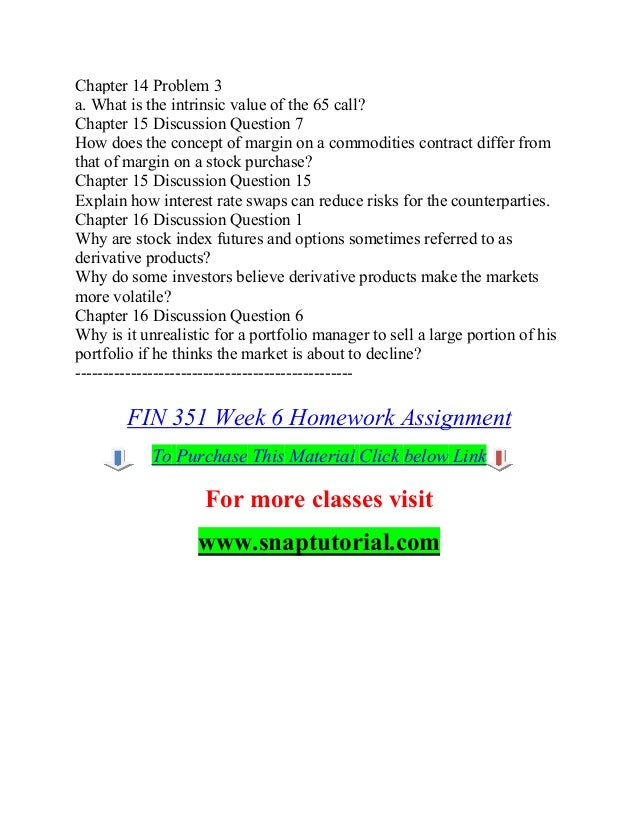 Chapter 14 Problem 3
a. What is the intrinsic value of the 65 call?
Chapter 15 Discussion Question 7
How does the concept of margin on a commodities contract differ from that of margin on a stock purchase?
Chapter 15 Discussion Question 15
Explain how interest rate swaps can reduce risks for the counterparties.
Chapter 16 Discussion Question 1
Why are stock index futures and options sometimes referred to as derivative products?
Why do some investors believe derivative products make the markets more volatile?
Chapter 16 Discussion Question 6
Why is it unrealistic for a portfolio manager to sell a large portion of his portfolio if he thinks the market is about to decline?
--------------------------------------------------

FIN 351 Week 6 Homework Assignment

To Purchase This Material Click below Link

For more classes visit

www.snaptutorial.com